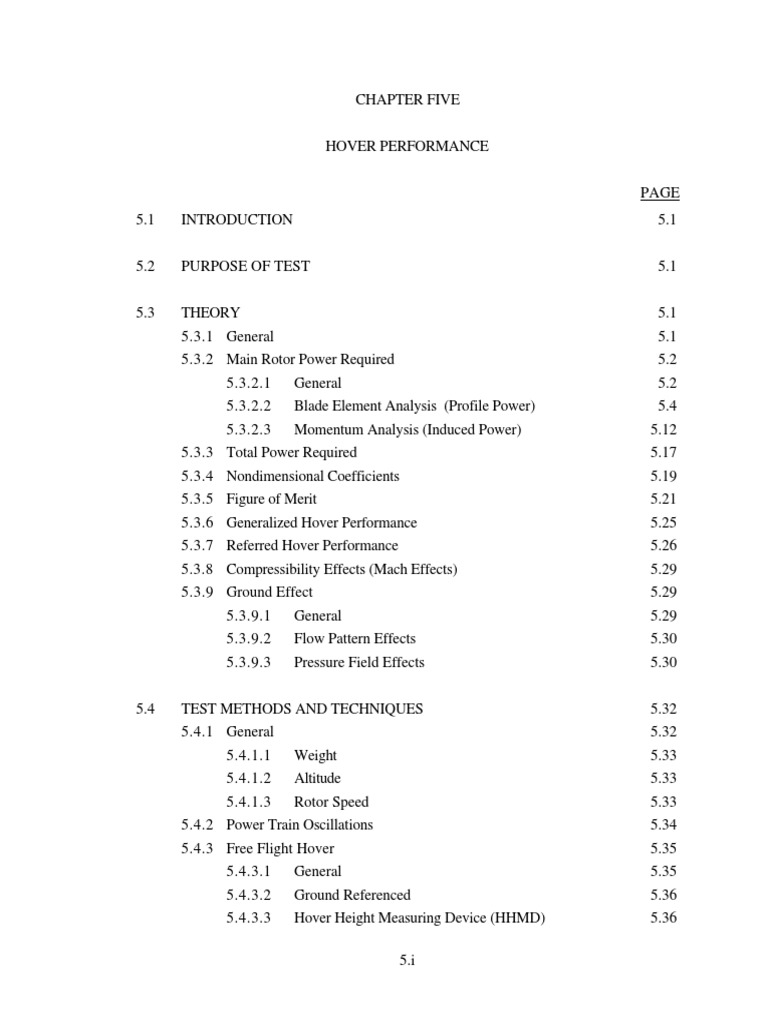 CHAPTER FIVE

HOVER PERFORMANCE

PAGE

5.1 INTRODUCTION 5.1

5.2 PURPOSE OF TEST 5.1

5.3 THEORY 5.1
5.3.1 General 5.1
5.3.2 Main Rotor Power Required 5.2
5.3.2.1 General 5.2
5.3.2.2 Blade Element Analysis (Profile Power) 5.4
5.3.2.3 Momentum Analysis (Induced Power) 5.12
5.3.3 Total Power Required 5.17
5.3.4 Nondimensional Coefficients 5.19
5.3.5 Figure of Merit 5.21
5.3.6 Generalized Hover Performance 5.25
5.3.7 Referred Hover Performance 5.26
5.3.8 Compressibility Effects (Mach Effects) 5.29
5.3.9 Ground Effect 5.29
5.3.9.1 General 5.29
5.3.9.2 Flow Pattern Effects 5.30
5.3.9.3 Pressure Field Effects 5.30

5.4 TEST METHODS AND TECHNIQUES 5.32
5.4.1 General 5.32
5.4.1.1 Weight 5.33
5.4.1.2 Altitude 5.33
5.4.1.3 Rotor Speed 5.33
5.4.2 Power Train Oscillations 5.34
5.4.3 Free Flight Hover 5.35
5.4.3.1 General 5.35
5.4.3.2 Ground Referenced 5.36
5.4.3.3 Hover Height Measuring Device (HHMD) 5.36

5.i